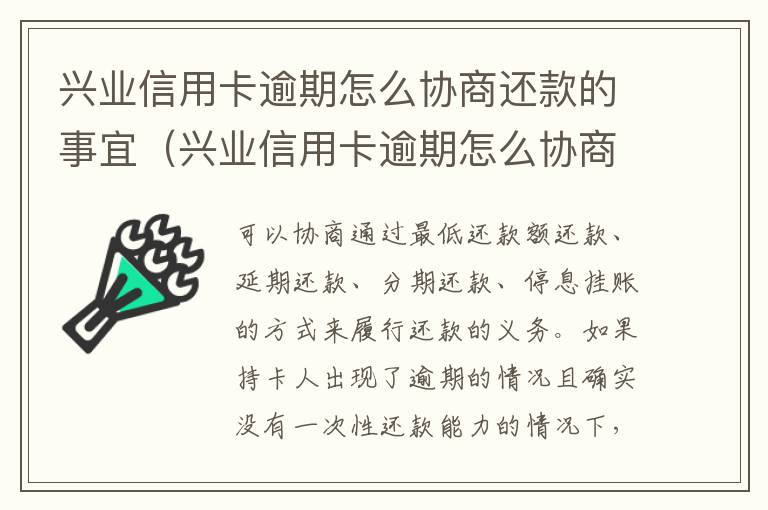 兴业信用卡逾期怎么协商还款的事宜（兴业信用卡逾期怎么协商

可以协商通过最低还款额还款、延期还款、分期还款、停息挂账的方式来履行还款的义务。如果持卡人出现了逾期的情况且确实没有一次性还款能力的情况下，